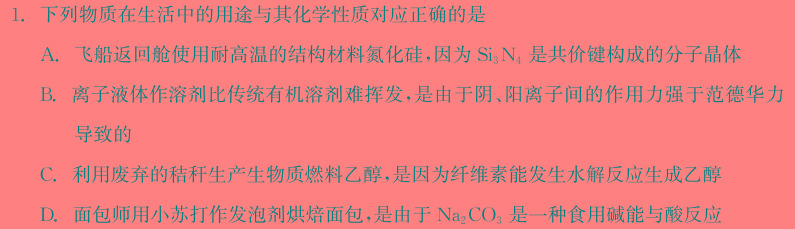 1. 下列物质在生活中的用途与其化学性质对应正确的是

A. 飞船返回舱使用耐高温的结构材料氮化硅，因为 $Si_3N_4$ 是共价键构成的分子晶体

B. 离子液体作溶剂比传统有机溶剂难挥发，是由于阴、阳离子间的作用力强于范德华力导致的

C. 利用废弃的秸秆生产生物质燃料乙醇，是因为纤维素能发生水解反应生成乙醇

D. 面包师用小苏打作发泡剂烘焙面包，是由于 $Na_2CO_3$ 是一种食用碱能与酸反应